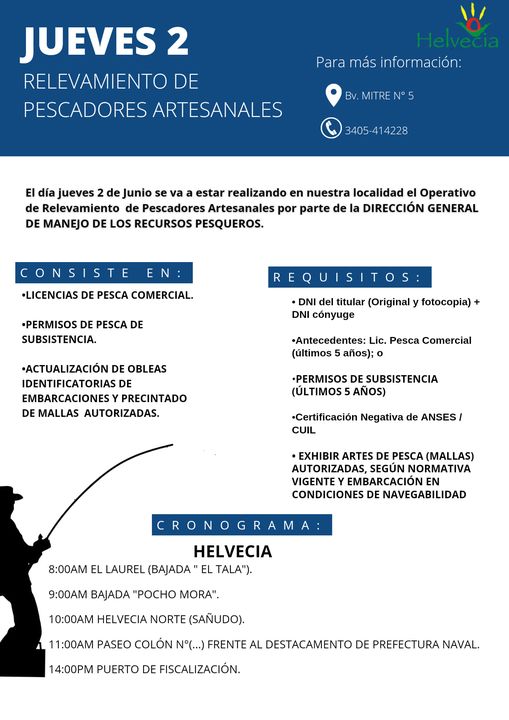 JUEVES 2

RELEVAMIENTO DE PESCADORES ARTESANALES

Helvecia

Para más información:

Bv. MITRE N° 5

3405-414228

El día jueves 2 de Junio se va a estar realizando en nuestra localidad el Operativo de Relevamiento de Pescadores Artesanales por parte de la DIRECCIÓN GENERAL DE MANEJO DE LOS RECURSOS PESQUEROS.

CONSISTE EN:

•LICENCIAS DE PESCA COMERCIAL.

•PERMISOS DE PESCA DE SUBSISTENCIA.

•ACTUALIZACIÓN DE OBLEAS IDENTIFICATORIAS DE EMBARCACIONES Y PRECINTADO DE MALLAS AUTORIZADAS.

REQUISITOS:

• DNI del titular (Original y fotocopia) + DNI cónyuge

•Antecedentes: Lic. Pesca Comercial (últimos 5 años); o

•PERMISOS DE SUBSISTENCIA (ÚLTIMOS 5 AÑOS)

•Certificación Negativa de ANSES / CUIL

• EXHIBIR ARTES DE PESCA (MALLAS) AUTORIZADAS, SEGÚN NORMATIVA VIGENTE Y EMBARCACIÓN EN CONDICIONES DE NAVEGABILIDAD

CRONOGRAMA:

HELVECIA

8:00AM EL LAUREL (BAJADA " EL TALA").

9:00AM BAJADA "POCHO MORA".

10:00AM HELVECIA NORTE (SAÑUDO).

11:00AM PASEO COLÓN N°(...) FRENTE AL DESTACAMENTO DE PREFECTURA NAVAL.

14:00PM PUERTO DE FISCALIZACIÓN.